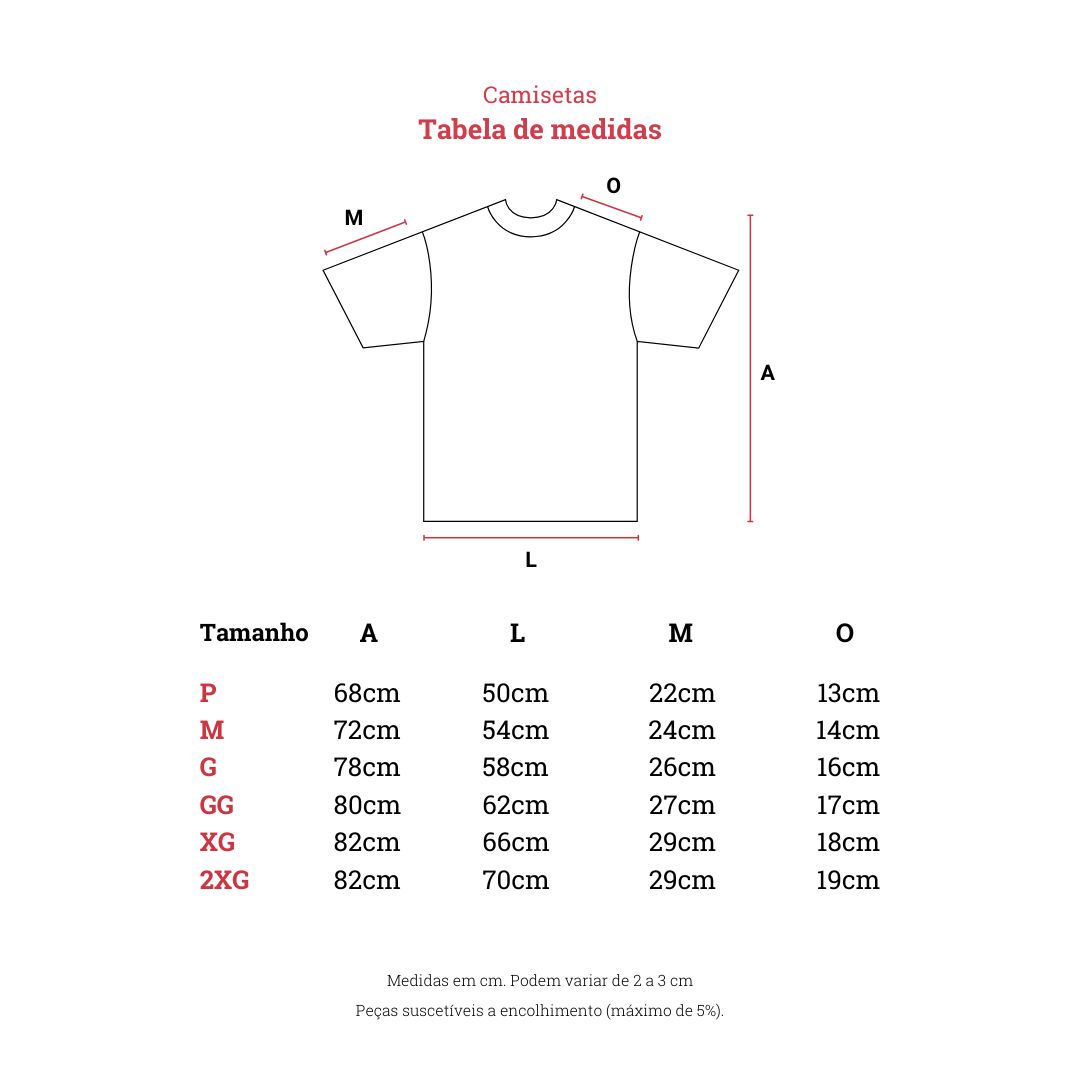 Camisetas
Tabela de medidas

M
O
A
L

| Tamanho | A | L | M | O |
|---|---|---|---|---|
| P | 68cm | 50cm | 22cm | 13cm |
| M | 72cm | 54cm | 24cm | 14cm |
| G | 78cm | 58cm | 26cm | 16cm |
| GG | 80cm | 62cm | 27cm | 17cm |
| XG | 82cm | 66cm | 29cm | 18cm |
| 2XG | 82cm | 70cm | 29cm | 19cm |

Medidas em cm. Podem variar de 2 a 3 cm
Peças suscetíveis a encolhimento (máximo de 5%).